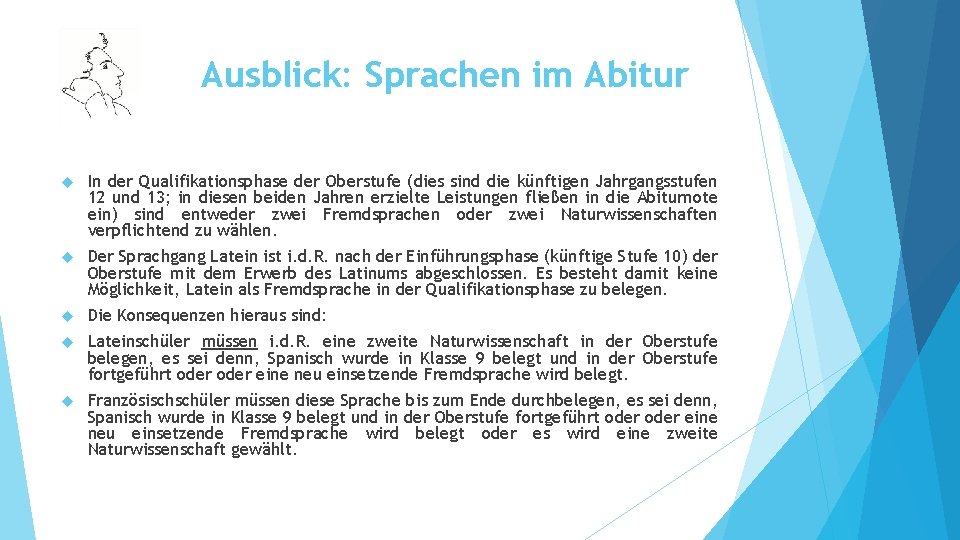 Ausblick: Sprachen im Abitur

In der Qualifikationsphase der Oberstufe (dies sind die künftigen Jahrgangsstufen 12 und 13; in diesen beiden Jahren erzielte Leistungen fließen in die Abiturnote ein) sind entweder zwei Fremdsprachen oder zwei Naturwissenschaften verpflichtend zu wählen.

Der Sprachgang Latein ist i.d.R. nach der Einführungsphase (künftige Stufe 10) der Oberstufe mit dem Erwerb des Latinums abgeschlossen. Es besteht damit keine Möglichkeit, Latein als Fremdsprache in der Qualifikationsphase zu belegen.

Die Konsequenzen hieraus sind:

Lateinschüler müssen i.d.R. eine zweite Naturwissenschaft in der Oberstufe belegen, es sei denn, Spanisch wurde in Klasse 9 belegt und in der Oberstufe fortgeführt oder oder eine neu einsetzende Fremdsprache wird belegt.

Französischschüler müssen diese Sprache bis zum Ende durchbelegen, es sei denn, Spanisch wurde in Klasse 9 belegt und in der Oberstufe fortgeführt oder oder eine neu einsetzende Fremdsprache wird belegt oder es wird eine zweite Naturwissenschaft gewählt.